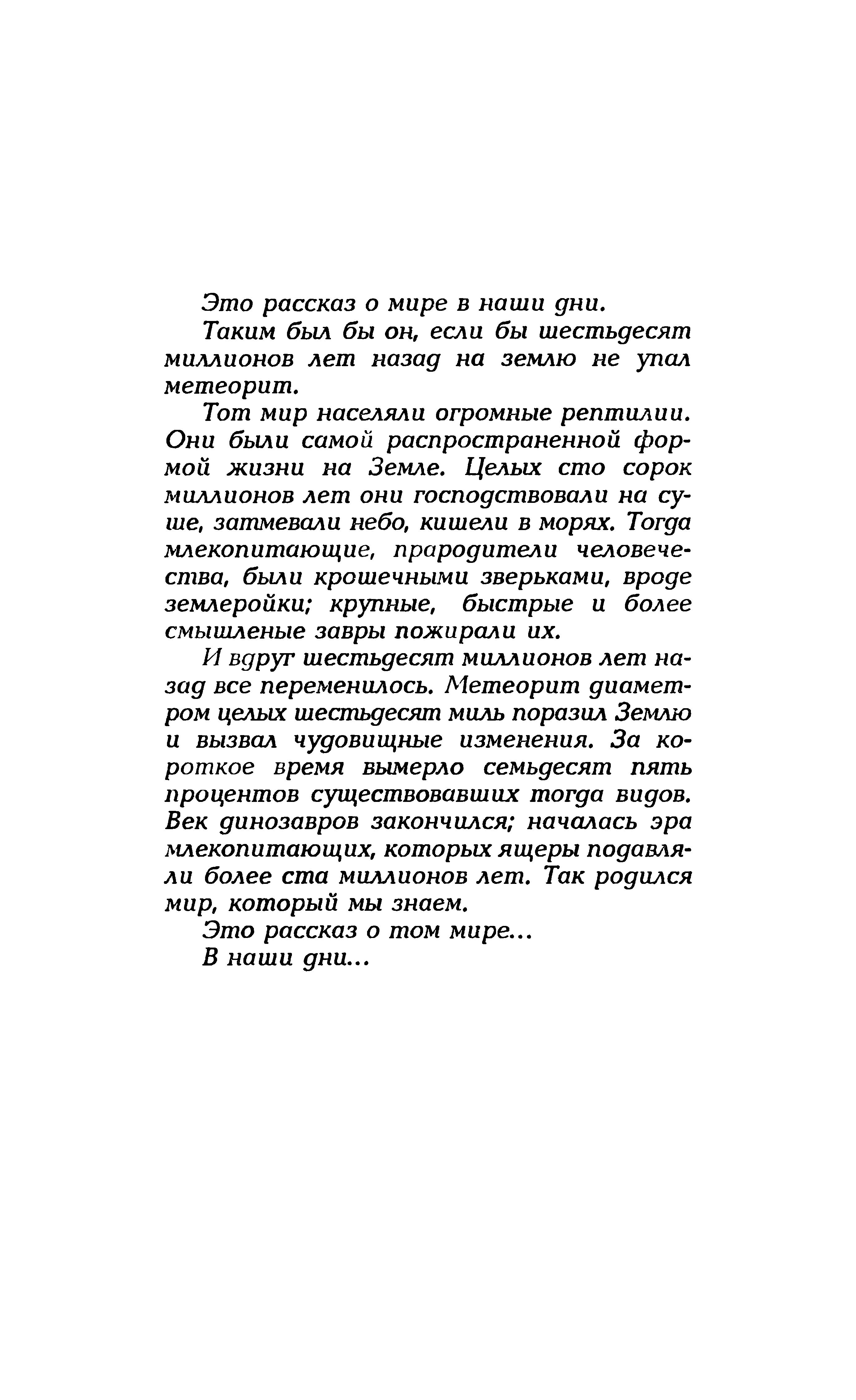 Это рассказ о мире в наши дни.

Таким был бы он, если бы шестьдесят миллионов лет назад на землю не упал метеорит.

Тот мир населяли огромные рептилии. Они были самой распространенной формой жизни на Земле. Целых сто сорок миллионов лет они господствовали на суше, затмевали небо, кишели в морях. Тогда млекопитающие, прародители человечества, были крошечными зверьками, вроде землеройки; крупные, быстрые и более смышленые завры пожирали их.

И вдруг шестьдесят миллионов лет назад все переменилось. Метеорит диаметром целых шестьдесят миль поразил Землю и вызвал чудовищные изменения. За короткое время вымерло семьдесят пять процентов существовавших тогда видов. Век динозавров закончился; началась эра млекопитающих, которых ящеры подавляли более ста миллионов лет. Так родился мир, который мы знаем.

Это рассказ о том мире...

В наши дни...